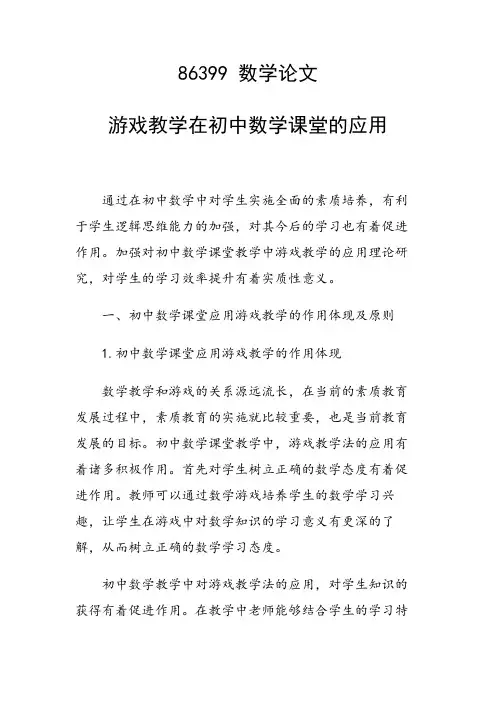 86399 数学论文

游戏教学在初中数学课堂的应用

通过在初中数学中对学生实施全面的素质培养，有利于学生逻辑思维能力的加强，对其今后的学习也有着促进作用。加强对初中数学课堂教学中游戏教学的应用理论研究，对学生的学习效率提升有着实质性意义。

一、初中数学课堂应用游戏教学的作用体现及原则

1.初中数学课堂应用游戏教学的作用体现

数学教学和游戏的关系源远流长，在当前的素质教育发展过程中，素质教育的实施就比较重要，也是当前教育发展的目标。初中数学课堂教学中，游戏教学法的应用有着诸多积极作用。首先对学生树立正确的数学态度有着促进作用。教师可以通过数学游戏培养学生的数学学习兴趣，让学生在游戏中对数学知识的学习意义有更深的了解，从而树立正确的数学学习态度。

初中数学教学中对游戏教学法的应用，对学生知识的获得有着促进作用。在教学中老师能够结合学生的学习特